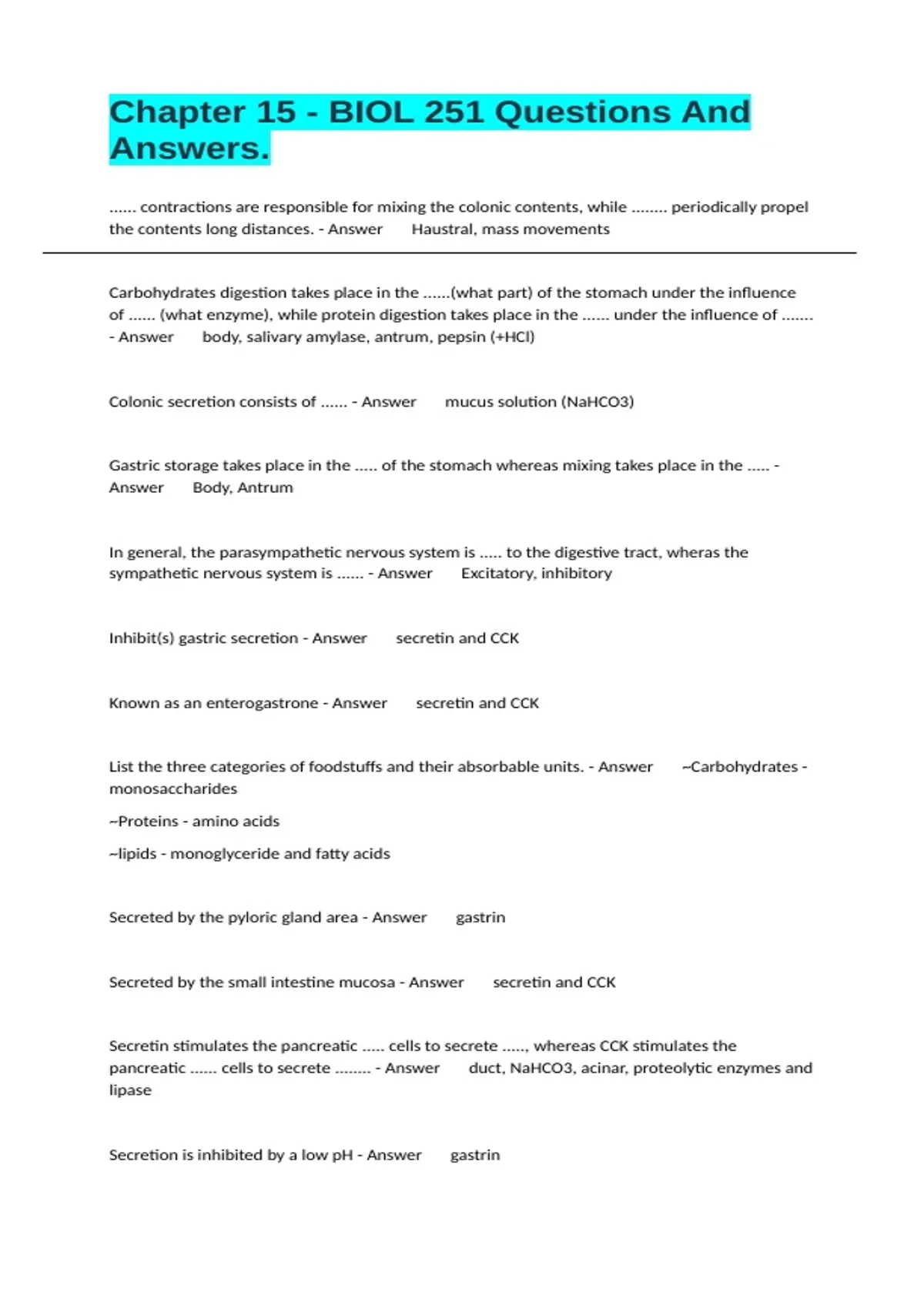 Chapter 15 - BIOL 251 Questions And Answers.

...... contractions are responsible for mixing the colonic contents, while ........ periodically propel the contents long distances. - Answer      Haustral, mass movements

Carbohydrates digestion takes place in the ......(what part) of the stomach under the influence of ...... (what enzyme), while protein digestion takes place in the ...... under the influence of ....... - Answer      body, salivary amylase, antrum, pepsin (+HCl)

Colonic secretion consists of ...... - Answer      mucus solution (NaHCO3)

Gastric storage takes place in the ..... of the stomach whereas mixing takes place in the ..... - Answer      Body, Antrum

In general, the parasympathetic nervous system is ..... to the digestive tract, wheras the sympathetic nervous system is ...... - Answer      Excitatory, inhibitory

Inhibit(s) gastric secretion - Answer      secretin and CCK

Known as an enterogastrone - Answer      secretin and CCK

List the three categories of foodstuffs and their absorbable units. - Answer      ~Carbohydrates - monosaccharides

~Proteins - amino acids

~lipids - monoglyceride and fatty acids

Secreted by the pyloric gland area - Answer      gastrin

Secreted by the small intestine mucosa - Answer      secretin and CCK

Secretin stimulates the pancreatic ..... cells to secrete ....., whereas CCK stimulates the pancreatic ...... cells to secrete ........ - Answer      duct, NaHCO3, acinar, proteolytic enzymes and lipase

Secretion is inhibited by a low pH - Answer      gastrin